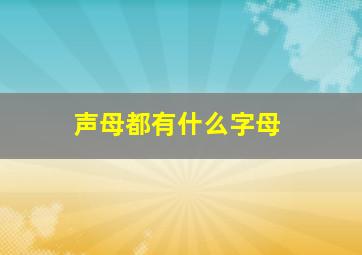 声母都有什么字母